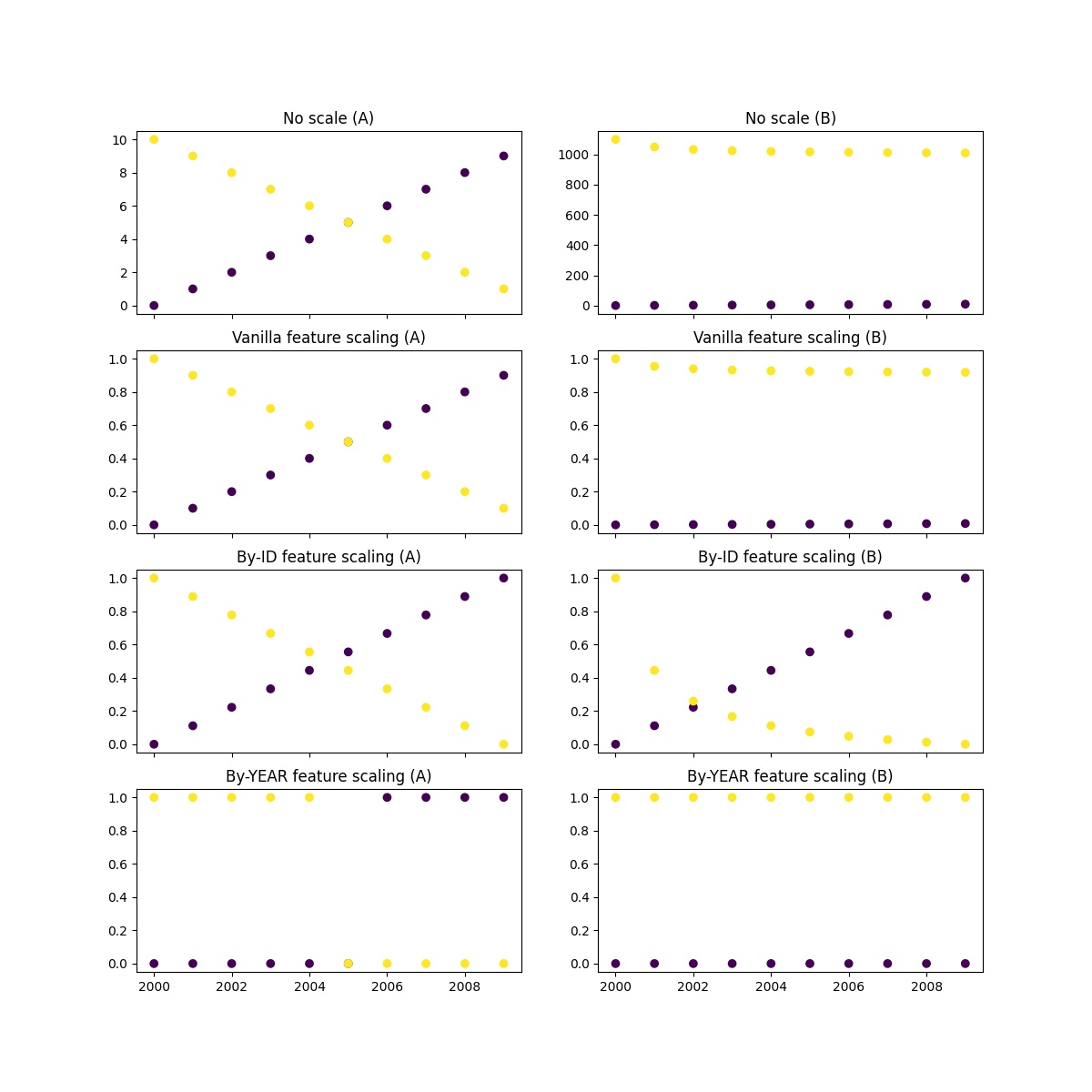 No scale (A)

10
8
6
4
2
0

No scale (B)

1000
800
600
400
200
0

Vanilla feature scaling (A)

1.0
0.8
0.6
0.4
0.2
0.0

Vanilla feature scaling (B)

1.0
0.8
0.6
0.4
0.2
0.0

By-ID feature scaling (A)

1.0
0.8
0.6
0.4
0.2
0.0

By-ID feature scaling (B)

1.0
0.8
0.6
0.4
0.2
0.0

By-YEAR feature scaling (A)

1.0
0.8
0.6
0.4
0.2
0.0

2000 2002 2004 2006 2008

By-YEAR feature scaling (B)

1.0
0.8
0.6
0.4
0.2
0.0

2000 2002 2004 2006 2008